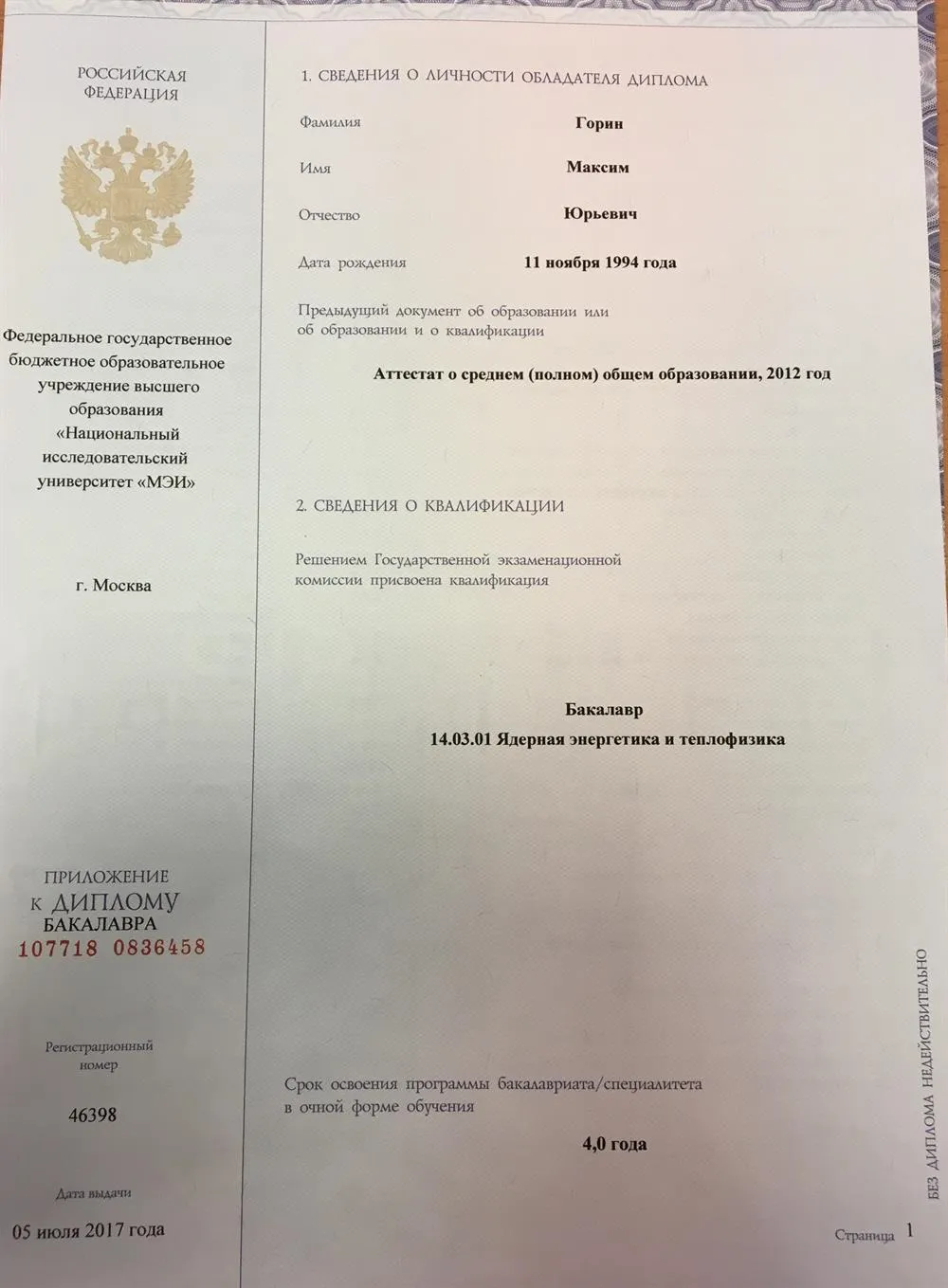 РОССИЙСКАЯ ФЕДЕРАЦИЯ

Федеральное государственное бюджетное образовательное учреждение высшего образования «Национальный исследовательский университет «МЭИ»

г. Москва

ПРИЛОЖЕНИЕ К ДИПЛОМУ БАКАЛАВРА
107718 0836458

Регистрационный номер

46398

Дата выдачи

05 июля 2017 года

1. СВЕДЕНИЯ О ЛИЧНОСТИ ОБЛАДАТЕЛЯ ДИПЛОМА

Фамилия Горин

Имя Максим

Отчество Юрьевич

Дата рождения 11 ноября 1994 года

Предыдущий документ об образовании или об образовании и о квалификации

Аттестат о среднем (полном) общем образовании, 2012 год

2. СВЕДЕНИЯ О КВАЛИФИКАЦИИ

Решением Государственной экзаменационной комиссии присвоена квалификация

Бакалавр
14.03.01 Ядерная энергетика и теплофизика

Срок освоения программы бакалавриата/специалитета в очной форме обучения

4,0 года

БЕЗ ДИПЛОМА НЕДЕЙСТВИТЕЛЬНО

Страница 1